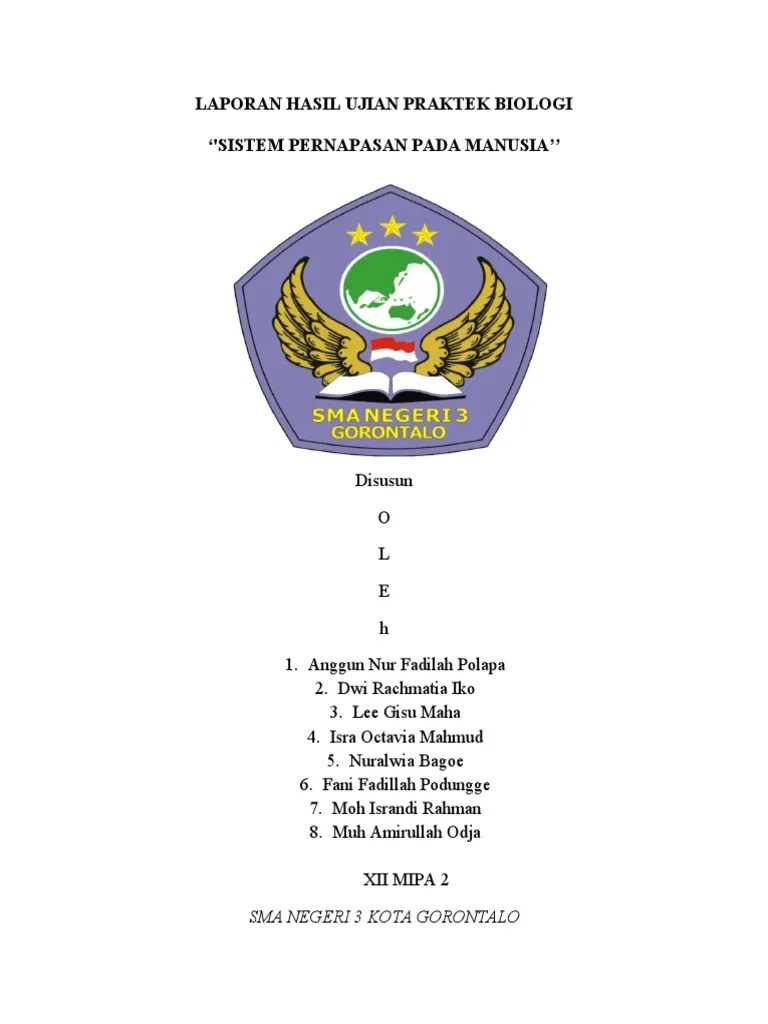 LAPORAN HASIL UJIAN PRAKTEK BIOLOGI

‘‘SISTEM PERNAPASAN PADA MANUSIA’’

SMA NEGERI 3
GORONTALO

Disusun

O

L

E

h

1. Anggun Nur Fadilah Polapa
2. Dwi Rachmatia Iko
3. Lee Gisu Maha
4. Isra Octavia Mahmud
5. Nuralwia Bagoe
6. Fani Fadillah Podungge
7. Moh Israndi Rahman
8. Muh Amirullah Odja

XII MIPA 2

SMA NEGERI 3 KOTA GORONTALO